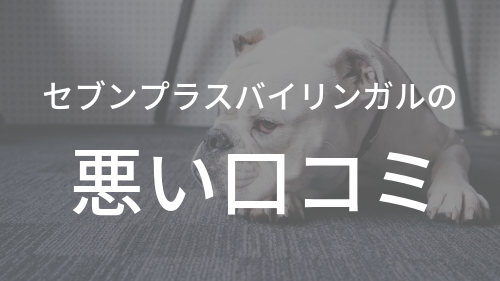 セブンプラスバイリンガルの

悪い口コミ